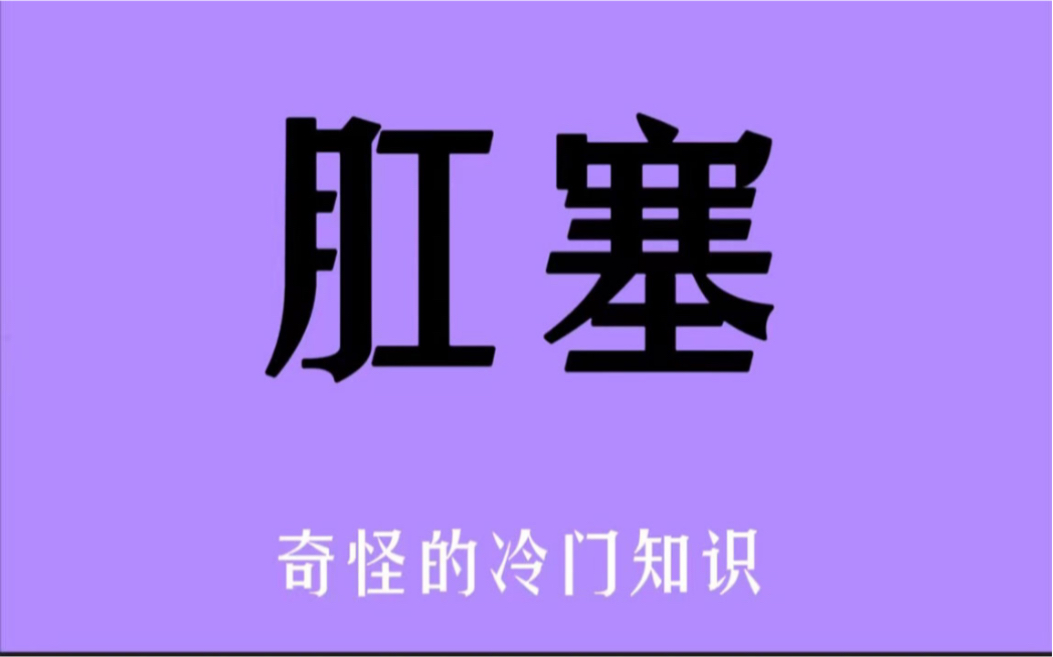 肛塞

奇怪的冷门知识